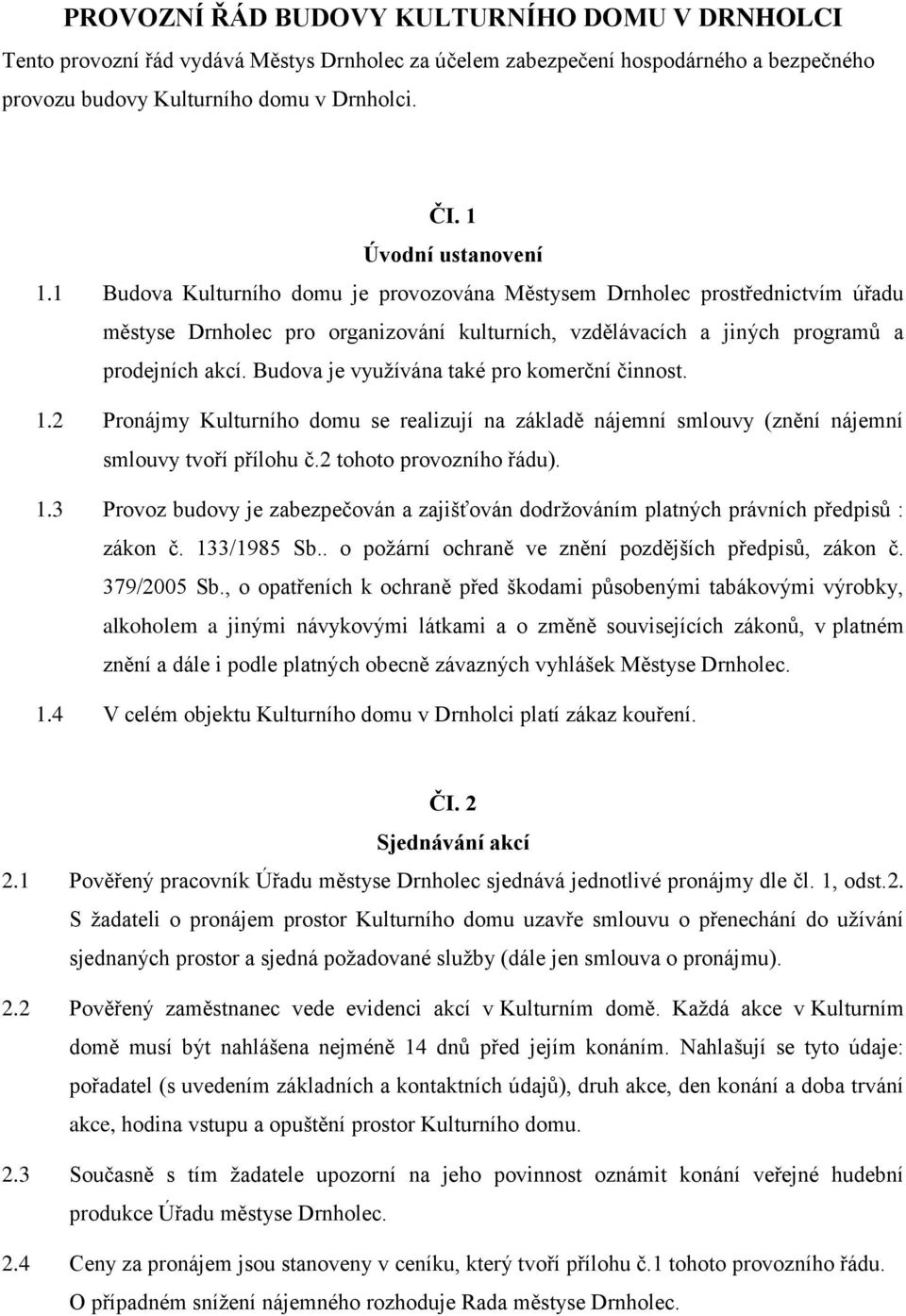 PROVOZNÍ ŘÁD BUDOVY KULTURNÍHO DOMU V DRNHOLCI
Tento provozní řád vydává Městys Drnholec za účelem zabezpečení hospodárného a bezpečného provozu budovy Kulturního domu v Drnholci.

ČI. 1
Úvodní ustanovení

1.1 Budova Kulturního domu je provozována Městysem Drnholec prostřednictvím úřadu městyse Drnholec pro organizování kulturních, vzdělávacích a jiných programů a prodejních akcí. Budova je využívána také pro komerční činnost.

1.2 Pronájmy Kulturního domu se realizují na základě nájemní smlouvy (znění nájemní smlouvy tvoří přílohu č.2 tohoto provozního řádu).

1.3 Provoz budovy je zabezpečován a zajišťován dodržováním platných právních předpisů : zákon č. 133/1985 Sb.. o požární ochraně ve znění pozdějších předpisů, zákon č. 379/2005 Sb., o opatřeních k ochraně před škodami působenými tabákovými výrobky, alkoholem a jinými návykovými látkami a o změně souvisejících zákonů, v platném znění a dále i podle platných obecně závazných vyhlášek Městyse Drnholec.

1.4 V celém objektu Kulturního domu v Drnholci platí zákaz kouření.

ČI. 2
Sjednávání akcí

2.1 Pověřený pracovník Úřadu městyse Drnholec sjednává jednotlivé pronájmy dle čl. 1, odst.2. S žadateli o pronájem prostor Kulturního domu uzavře smlouvu o přenechání do užívání sjednaných prostor a sjedná požadované služby (dále jen smlouva o pronájmu).

2.2 Pověřený zaměstnanec vede evidenci akcí v Kulturním domě. Každá akce v Kulturním domě musí být nahlášena nejméně 14 dnů před jejím konáním. Nahlašují se tyto údaje: pořadatel (s uvedením základních a kontaktních údajů), druh akce, den konání a doba trvání akce, hodina vstupu a opuštění prostor Kulturního domu.

2.3 Současně s tím žadatele upozorní na jeho povinnost oznámit konání veřejné hudební produkce Úřadu městyse Drnholec.

2.4 Ceny za pronájem jsou stanoveny v ceníku, který tvoří přílohu č.1 tohoto provozního řádu. O případném snížení nájemného rozhoduje Rada městyse Drnholec.